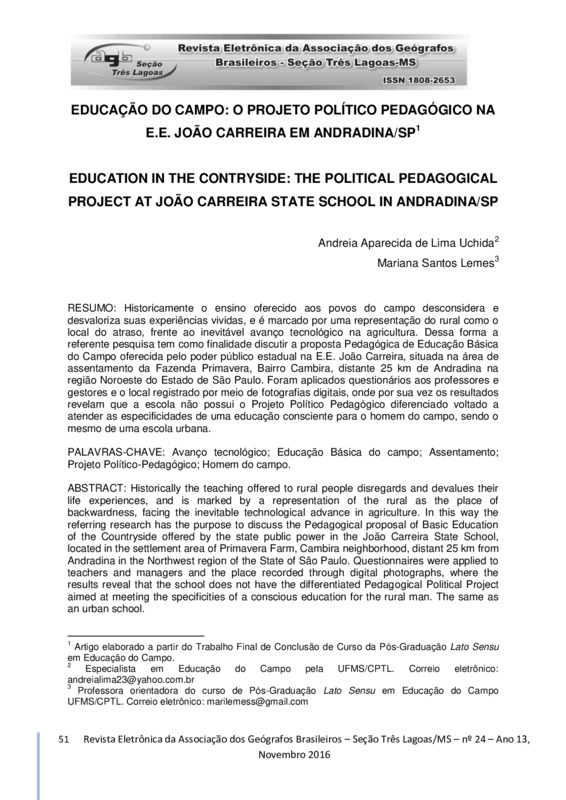 agb Seção Três Lagoas

Revista Eletrônica da Associação dos Geógrafos Brasileiros - Seção Três Lagoas-MS

ISSN 1808-2653

EDUCAÇÃO DO CAMPO: O PROJETO POLÍTICO PEDAGÓGICO NA E.E. JOÃO CARREIRA EM ANDRADINA/SP$^1$

EDUCATION IN THE CONTRYSIDE: THE POLITICAL PEDAGOGICAL PROJECT AT JOÃO CARREIRA STATE SCHOOL IN ANDRADINA/SP

Andreia Aparecida de Lima Uchida$^2$
Mariana Santos Lemes$^3$

RESUMO: Historicamente o ensino oferecido aos povos do campo desconsidera e desvaloriza suas experiências vividas, e é marcado por uma representação do rural como o local do atraso, frente ao inevitável avanço tecnológico na agricultura. Dessa forma a referente pesquisa tem como finalidade discutir a proposta Pedagógica de Educação Básica do Campo oferecida pelo poder público estadual na E.E. João Carreira, situada na área de assentamento da Fazenda Primavera, Bairro Cambira, distante 25 km de Andradina na região Noroeste do Estado de São Paulo. Foram aplicados questionários aos professores e gestores e o local registrado por meio de fotografias digitais, onde por sua vez os resultados revelam que a escola não possui o Projeto Político Pedagógico diferenciado voltado a atender as especificidades de uma educação consciente para o homem do campo, sendo o mesmo de uma escola urbana.

PALAVRAS-CHAVE: Avanço tecnológico; Educação Básica do campo; Assentamento; Projeto Político-Pedagógico; Homem do campo.

ABSTRACT: Historically the teaching offered to rural people disregards and devalues their life experiences, and is marked by a representation of the rural as the place of backwardness, facing the inevitable technological advance in agriculture. In this way the referring research has the purpose to discuss the Pedagogical proposal of Basic Education of the Countryside offered by the state public power in the João Carreira State School, located in the settlement area of Primavera Farm, Cambira neighborhood, distant 25 km from Andradina in the Northwest region of the State of São Paulo. Questionnaires were applied to teachers and managers and the place recorded through digital photographs, where the results reveal that the school does not have the differentiated Pedagogical Political Project aimed at meeting the specificities of a conscious education for the rural man. The same as an urban school.

$^1$ Artigo elaborado a partir do Trabalho Final de Conclusão de Curso da Pós-Graduação Lato Sensu em Educação do Campo.
$^2$ Especialista em Educação do Campo pela UFMS/CPTL. Correio eletrônico: andreialima23@yahoo.com.br
$^3$ Professora orientadora do curso de Pós-Graduação Lato Sensu em Educação do Campo UFMS/CPTL. Correio eletrônico: marilemess@gmail.com

51 Revista Eletrônica da Associação dos Geógrafos Brasileiros – Seção Três Lagoas/MS – nº 24 – Ano 13, Novembro 2016